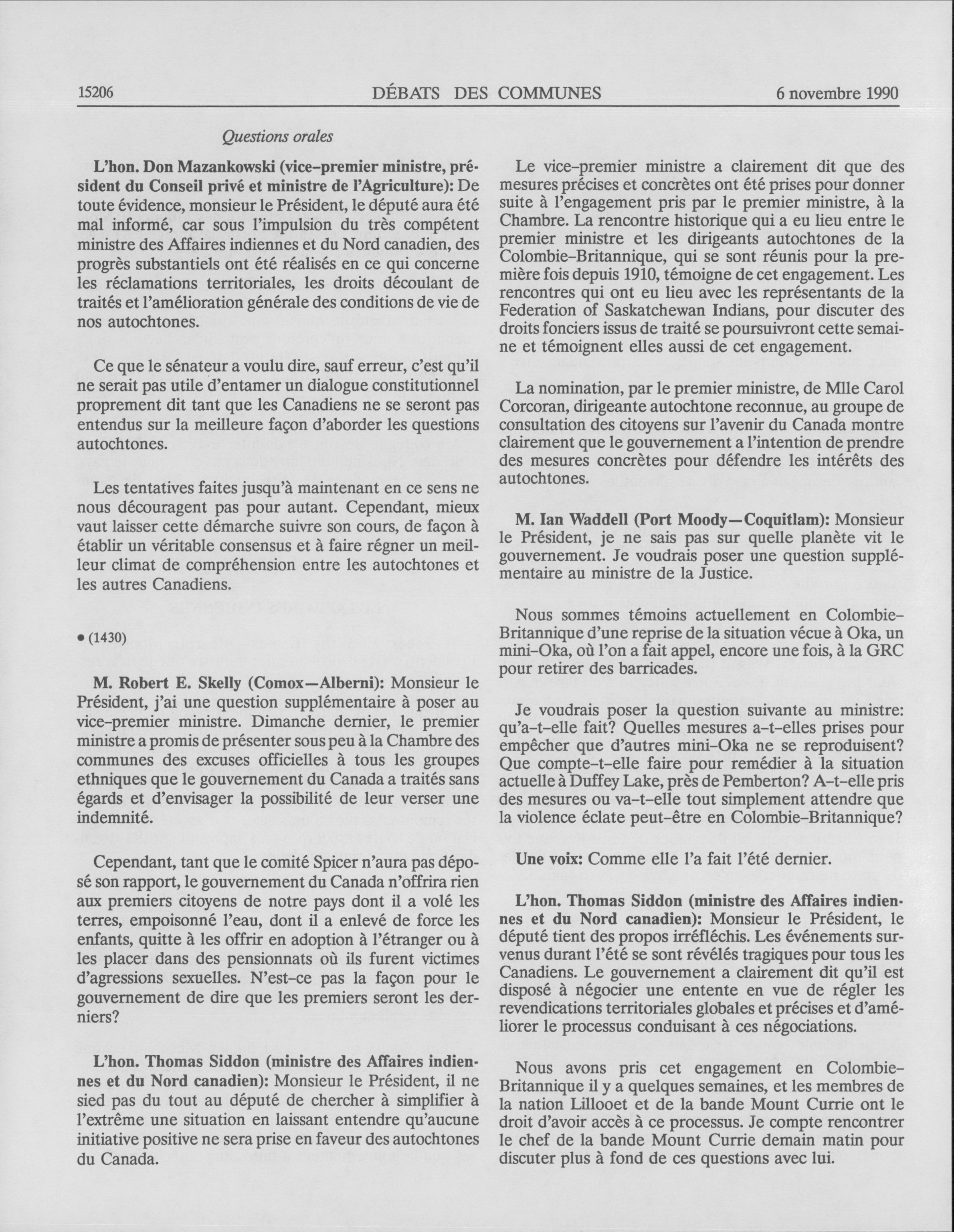 15206 DÉBATS DES COMMUNES 6 novembre 1990

Questions orales

L'hon. Don Mazankowski (vice-premier ministre, président du Conseil privé et ministre de l'Agriculture): De toute évidence, monsieur le Président, le député aura été mal informé, car sous l'impulsion du très compétent ministre des Affaires indiennes et du Nord canadien, des progrès substantiels ont été réalisés en ce qui concerne les réclamations territoriales, les droits découlant de traités et l'amélioration générale des conditions de vie de nos autochtones.

Ce que le sénateur a voulu dire, sauf erreur, c'est qu'il ne serait pas utile d'entamer un dialogue constitutionnel proprement dit tant que les Canadiens ne se seront pas entendus sur la meilleure façon d'aborder les questions autochtones.

Les tentatives faites jusqu'à maintenant en ce sens ne nous découragent pas pour autant. Cependant, mieux vaut laisser cette démarche suivre son cours, de façon à établir un véritable consensus et à faire régner un meilleur climat de compréhension entre les autochtones et les autres Canadiens.

• (1430)

M. Robert E. Skelly (Comox—Alberni): Monsieur le Président, j'ai une question supplémentaire à poser au vice-premier ministre. Dimanche dernier, le premier ministre a promis de présenter sous peu à la Chambre des communes des excuses officielles à tous les groupes ethniques que le gouvernement du Canada a traités sans égards et d'envisager la possibilité de leur verser une indemnité.

Cependant, tant que le comité Spicer n'aura pas déposé son rapport, le gouvernement du Canada n'offrira rien aux premiers citoyens de notre pays dont il a volé les terres, empoisonné l'eau, dont il a enlevé de force les enfants, quitte à les offrir en adoption à l'étranger ou à les placer dans des pensionnats où ils furent victimes d'agressions sexuelles. N'est-ce pas la façon pour le gouvernement de dire que les premiers seront les derniers?

L'hon. Thomas Siddon (ministre des Affaires indiennes et du Nord canadien): Monsieur le Président, il ne sied pas du tout au député de chercher à simplifier à l'extrême une situation en laissant entendre qu'aucune initiative positive ne sera prise en faveur des autochtones du Canada.

Le vice-premier ministre a clairement dit que des mesures précises et concrètes ont été prises pour donner suite à l'engagement pris par le premier ministre, à la Chambre. La rencontre historique qui a eu lieu entre le premier ministre et les dirigeants autochtones de la Colombie-Britannique, qui se sont réunis pour la première fois depuis 1910, témoigne de cet engagement. Les rencontres qui ont eu lieu avec les représentants de la Federation of Saskatchewan Indians, pour discuter des droits fonciers issus de traité se poursuivront cette semaine et témoignent elles aussi de cet engagement.

La nomination, par le premier ministre, de Mlle Carol Corcoran, dirigeante autochtone reconnue, au groupe de consultation des citoyens sur l'avenir du Canada montre clairement que le gouvernement a l'intention de prendre des mesures concrètes pour défendre les intérêts des autochtones.

M. Ian Waddell (Port Moody—Coquitlam): Monsieur le Président, je ne sais pas sur quelle planète vit le gouvernement. Je voudrais poser une question supplémentaire au ministre de la Justice.

Nous sommes témoins actuellement en Colombie-Britannique d'une reprise de la situation vécue à Oka, un mini-Oka, où l'on a fait appel, encore une fois, à la GRC pour retirer des barricades.

Je voudrais poser la question suivante au ministre: qu'a-t-elle fait? Quelles mesures a-t-elles prises pour empêcher que d'autres mini-Oka ne se reproduisent? Que compte-t-elle faire pour remédier à la situation actuelle à Duffey Lake, près de Pemberton? A-t-elle pris des mesures ou va-t-elle tout simplement attendre que la violence éclate peut-être en Colombie-Britannique?

Une voix: Comme elle l'a fait l'été dernier.

L'hon. Thomas Siddon (ministre des Affaires indiennes et du Nord canadien): Monsieur le Président, le député tient des propos irréfléchis. Les événements survenus durant l'été se sont révélés tragiques pour tous les Canadiens. Le gouvernement a clairement dit qu'il est disposé à négocier une entente en vue de régler les revendications territoriales globales et précises et d'améliorer le processus conduisant à ces négociations.

Nous avons pris cet engagement en Colombie-Britannique il y a quelques semaines, et les membres de la nation Lillooet et de la bande Mount Currie ont le droit d'avoir accès à ce processus. Je compte rencontrer le chef de la bande Mount Currie demain matin pour discuter plus à fond de ces questions avec lui.